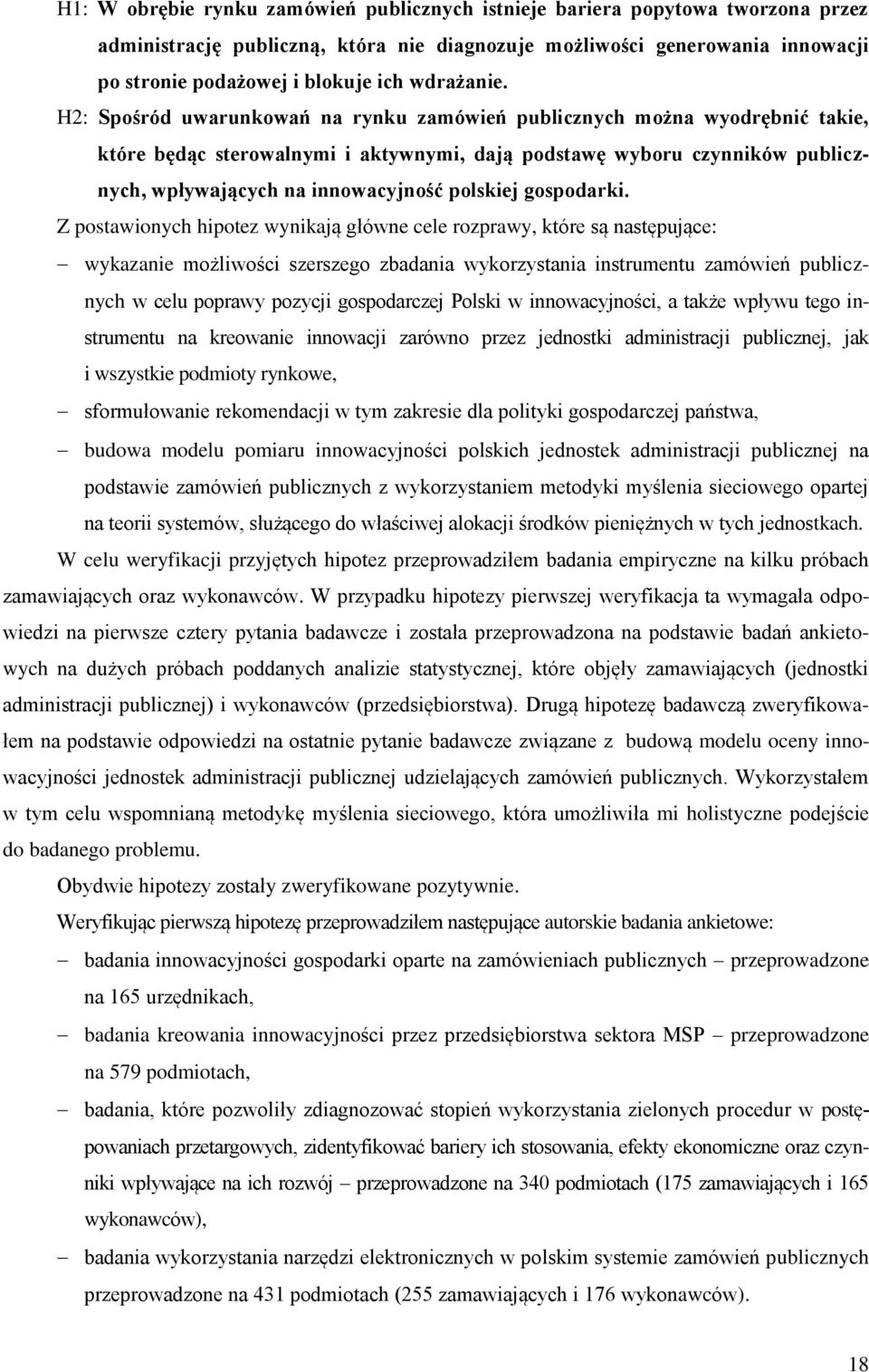 H1: W obrębie rynku zamówień publicznych istnieje bariera popytowa tworzona przez administrację publiczną, która nie diagnozuje możliwości generowania innowacji po stronie podażowej i blokuje ich wdrażanie.

H2: Spośród uwarunkowań na rynku zamówień publicznych można wyodrębnić takie, które będąc sterowalnymi i aktywnymi, dają podstawę wyboru czynników publicznych, wpływających na innowacyjność polskiej gospodarki.

Z postawionych hipotez wynikają główne cele rozprawy, które są następujące:

– wykazanie możliwości szerszego zbadania wykorzystania instrumentu zamówień publicznych w celu poprawy pozycji gospodarczej Polski w innowacyjności, a także wpływu tego instrumentu na kreowanie innowacji zarówno przez jednostki administracji publicznej, jak i wszystkie podmioty rynkowe,

– sformułowanie rekomendacji w tym zakresie dla polityki gospodarczej państwa,

– budowa modelu pomiaru innowacyjności polskich jednostek administracji publicznej na podstawie zamówień publicznych z wykorzystaniem metodyki myślenia sieciowego opartej na teorii systemów, służącego do właściwej alokacji środków pieniężnych w tych jednostkach.

W celu weryfikacji przyjętych hipotez przeprowadziłem badania empiryczne na kilku próbach zamawiających oraz wykonawców. W przypadku hipotezy pierwszej weryfikacja ta wymagała odpowiedzi na pierwsze cztery pytania badawcze i została przeprowadzona na podstawie badań ankietowych na dużych próbach poddanych analizie statystycznej, które objęły zamawiających (jednostki administracji publicznej) i wykonawców (przedsiębiorstwa). Drugą hipotezę badawczą zweryfikowałem na podstawie odpowiedzi na ostatnie pytanie badawcze związane z budową modelu oceny innowacyjności jednostek administracji publicznej udzielających zamówień publicznych. Wykorzystałem w tym celu wspomnianą metodykę myślenia sieciowego, która umożliwiła mi holistyczne podejście do badanego problemu.

Obydwie hipotezy zostały zweryfikowane pozytywnie.

Weryfikując pierwszą hipotezę przeprowadziłem następujące autorskie badania ankietowe:

– badania innowacyjności gospodarki oparte na zamówieniach publicznych – przeprowadzone na 165 urzędnikach,

– badania kreowania innowacyjności przez przedsiębiorstwa sektora MSP – przeprowadzone na 579 podmiotach,

– badania, które pozwoliły zdiagnozować stopień wykorzystania zielonych procedur w postępowaniach przetargowych, zidentyfikować bariery ich stosowania, efekty ekonomiczne oraz czynniki wpływające na ich rozwój – przeprowadzone na 340 podmiotach (175 zamawiających i 165 wykonawców),

– badania wykorzystania narzędzi elektronicznych w polskim systemie zamówień publicznych przeprowadzone na 431 podmiotach (255 zamawiających i 176 wykonawców).

18